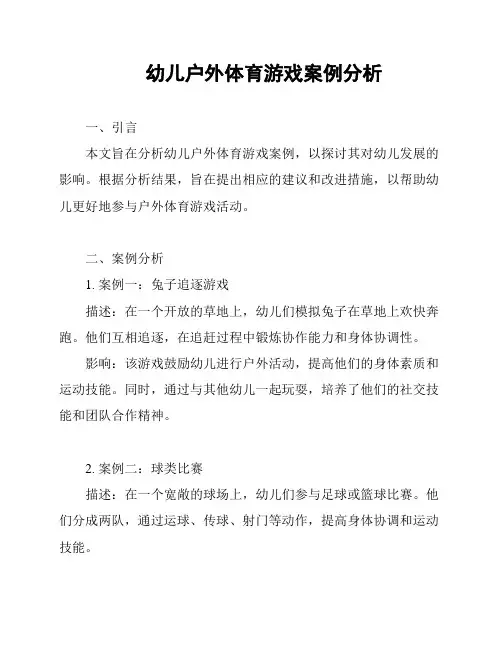 幼儿户外体育游戏案例分析

一、引言

本文旨在分析幼儿户外体育游戏案例，以探讨其对幼儿发展的影响。根据分析结果，旨在提出相应的建议和改进措施，以帮助幼儿更好地参与户外体育游戏活动。

二、案例分析

1. 案例一：兔子追逐游戏

描述：在一个开放的草地上，幼儿们模拟兔子在草地上欢快奔跑。他们互相追逐，在追赶过程中锻炼协作能力和身体协调性。

影响：该游戏鼓励幼儿进行户外活动，提高他们的身体素质和运动技能。同时，通过与其他幼儿一起玩耍，培养了他们的社交技能和团队合作精神。

2. 案例二：球类比赛

描述：在一个宽敞的球场上，幼儿们参与足球或篮球比赛。他们分成两队，通过运球、传球、射门等动作，提高身体协调和运动技能。